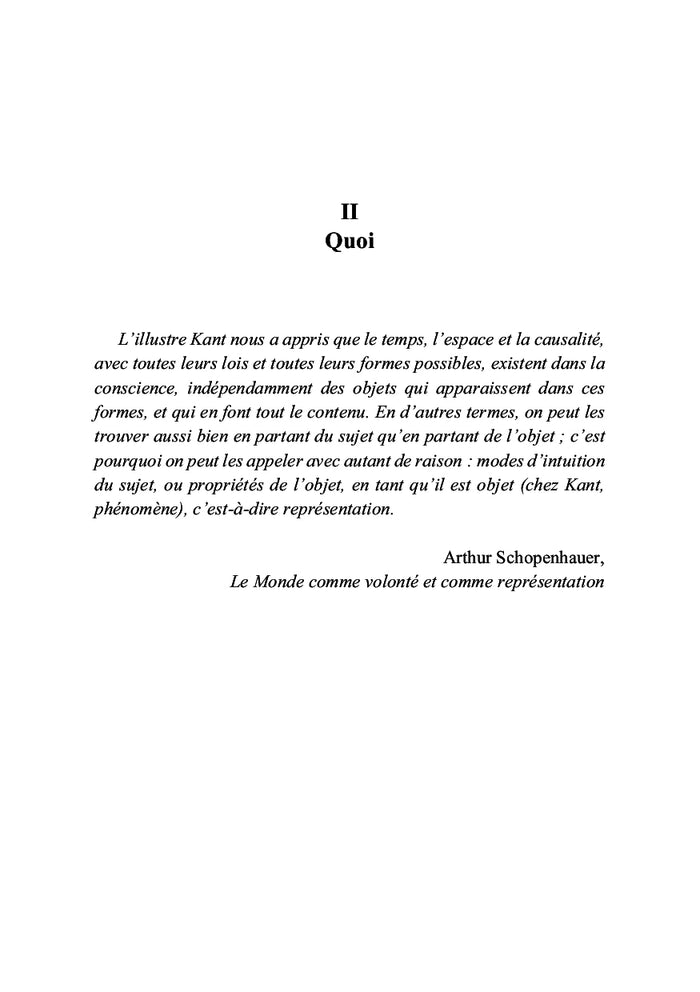 II
Quoi

L’illustre Kant nous a appris que le temps, l’espace et la causalité, avec toutes leurs lois et toutes leurs formes possibles, existent dans la conscience, indépendamment des objets qui apparaissent dans ces formes, et qui en font tout le contenu. En d’autres termes, on peut les trouver aussi bien en partant du sujet qu’en partant de l’objet ; c’est pourquoi on peut les appeler avec autant de raison : modes d’intuition du sujet, ou propriétés de l’objet, en tant qu’il est objet (chez Kant, phénomène), c’est-à-dire représentation.

Arthur Schopenhauer,
Le Monde comme volonté et comme représentation